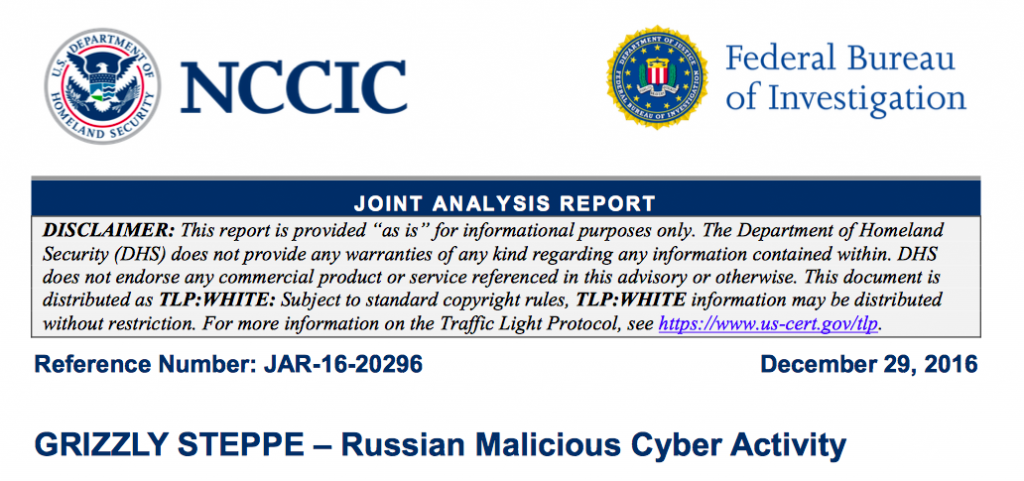 U.S. DEPARTMENT OF HOMELAND SECURITY

NCCIC

DEPARTMENT OF JUSTICE
FEDERAL BUREAU OF INVESTIGATION

Federal Bureau of Investigation

JOINT ANALYSIS REPORT

DISCLAIMER: This report is provided "as is" for informational purposes only. The Department of Homeland Security (DHS) does not provide any warranties of any kind regarding any information contained within. DHS does not endorse any commercial product or service referenced in this advisory or otherwise. This document is distributed as TLP:WHITE: Subject to standard copyright rules, TLP:WHITE information may be distributed without restriction. For more information on the Traffic Light Protocol, see https://www.us-cert.gov/tlp.

Reference Number: JAR-16-20296

December 29, 2016

GRIZZLY STEPPE – Russian Malicious Cyber Activity